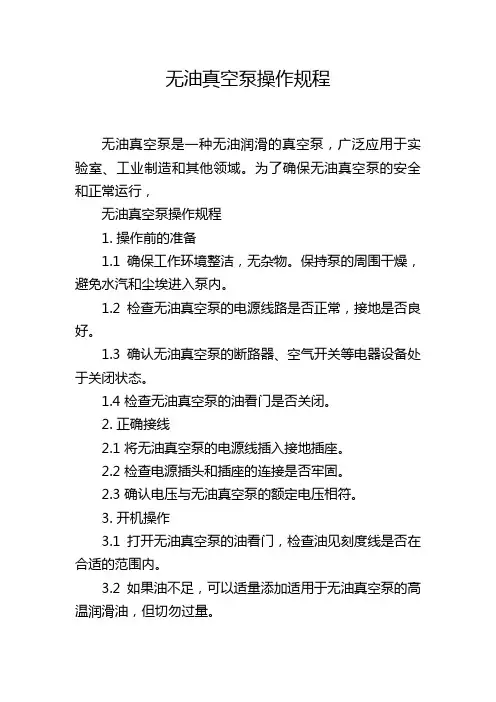 无油真空泵操作规程

无油真空泵是一种无油润滑的真空泵，广泛应用于实验室、工业制造和其他领域。为了确保无油真空泵的安全和正常运行，

无油真空泵操作规程

1. 操作前的准备

1.1 确保工作环境整洁，无杂物。保持泵的周围干燥，避免水汽和尘埃进入泵内。

1.2 检查无油真空泵的电源线路是否正常，接地是否良好。

1.3 确认无油真空泵的断路器、空气开关等电器设备处于关闭状态。

1.4 检查无油真空泵的油看门是否关闭。

2. 正确接线

2.1 将无油真空泵的电源线插入接地插座。

2.2 检查电源插头和插座的连接是否牢固。

2.3 确认电压与无油真空泵的额定电压相符。

3. 开机操作

3.1 打开无油真空泵的油看门，检查油见刻度线是否在合适的范围内。

3.2 如果油不足，可以适量添加适用于无油真空泵的高温润滑油，但切勿过量。